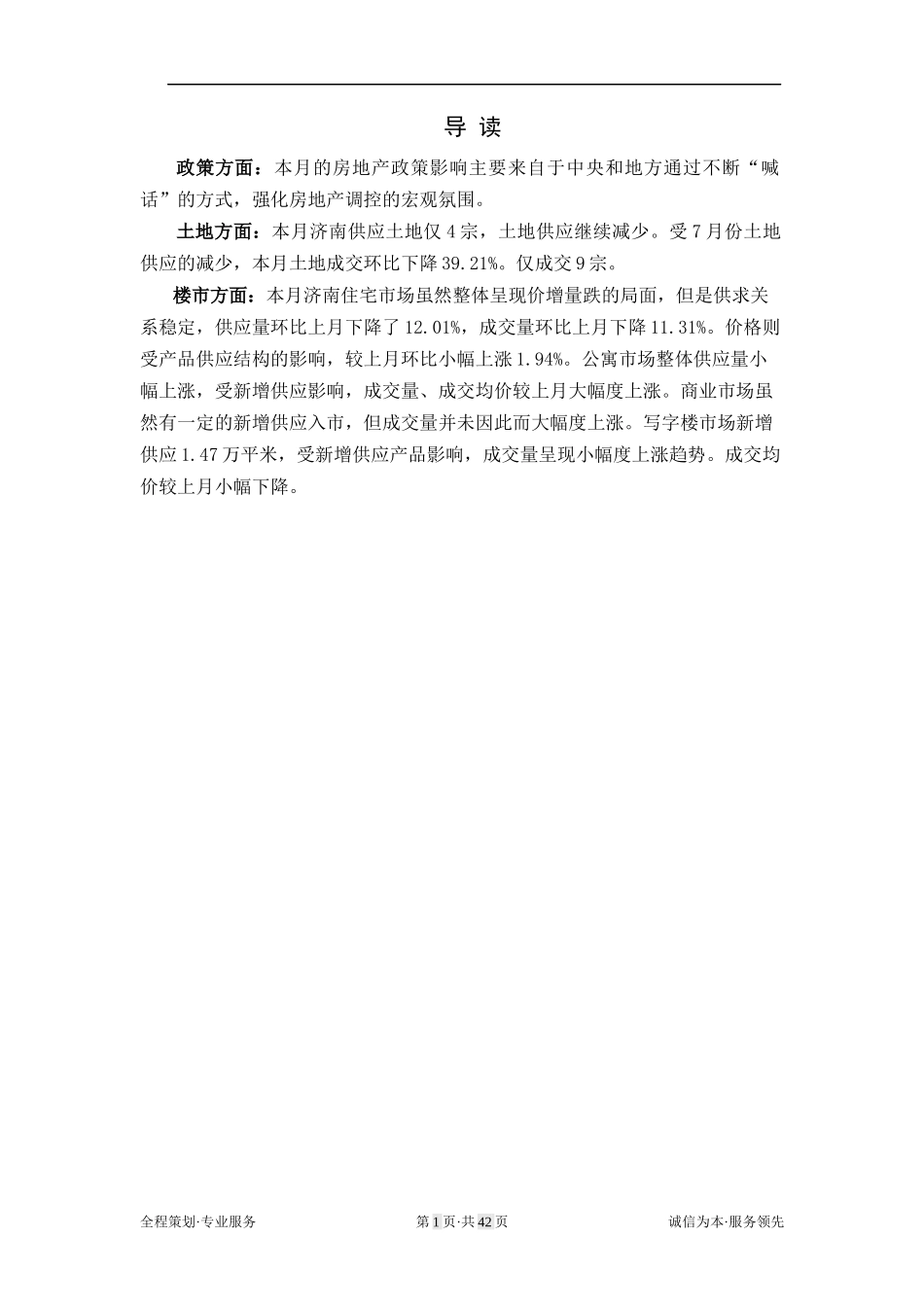 导 读

政策方面：本月的房地产政策影响主要来自于中央和地方通过不断“喊话”的方式，强化房地产调控的宏观氛围。

土地方面：本月济南供应土地仅 4 宗，土地供应继续减少。受 7 月份土地供应的减少，本月土地成交环比下降 39.21%。仅成交 9 宗。

楼市方面：本月济南住宅市场虽然整体呈现价增量跌的局面，但是供求关系稳定，供应量环比上月下降了 12.01%，成交量环比上月下降 11.31%。价格则受产品供应结构的影响，较上月环比小幅上涨 1.94%。公寓市场整体供应量小幅上涨，受新增供应影响，成交量、成交均价较上月大幅度上涨。商业市场虽然有一定的新增供应入市，但成交量并未因此而大幅度上涨。写字楼市场新增供应 1.47 万平米，受新增供应产品影响，成交量呈现小幅度上涨趋势。成交均价较上月小幅下降。

全程策划·专业服务　　第 1 页·共 42 页　　诚信为本·服务领先